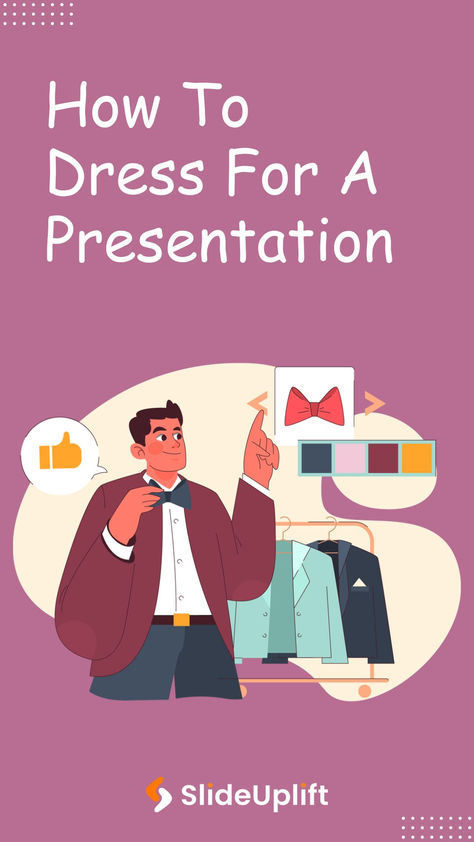 How To Dress For A Presentation

SlideUplift